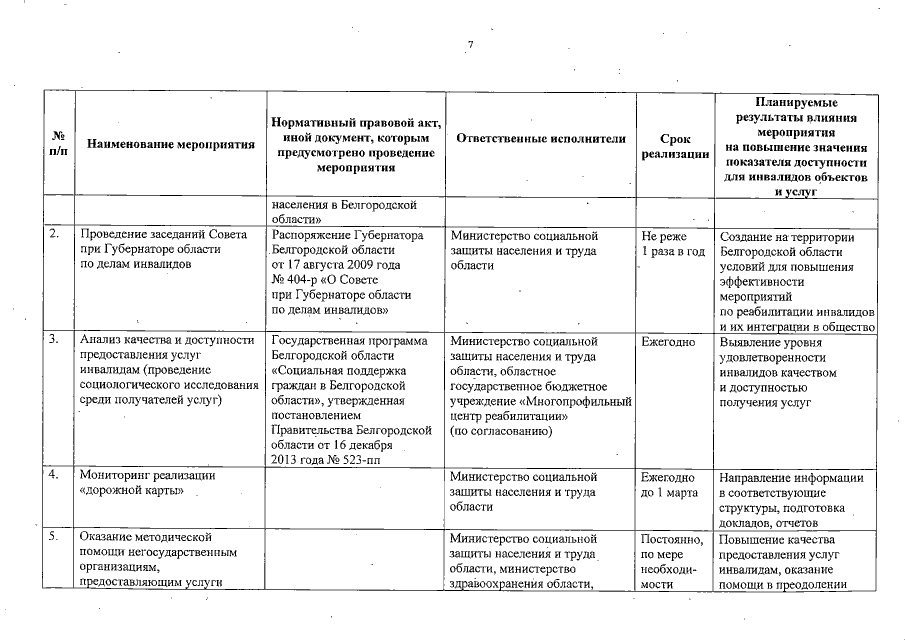 7

| № п/п | Наименование мероприятия | Нормативный правовой акт, иной документ, которым предусмотрено проведение мероприятия | Ответственные исполнители | Срок реализации | Планируемые результаты влияния мероприятия на повышение значения показателя доступности для инвалидов объектов и услуг |
|---|---|---|---|---|---|
| | | населения в Белгородской области» | | | |
| 2. | Проведение заседаний Совета при Губернаторе области по делам инвалидов | Распоряжение Губернатора Белгородской области от 17 августа 2009 года № 404-р «О Совете при Губернаторе области по делам инвалидов» | Министерство социальной защиты населения и труда области | Не реже 1 раза в год | Создание на территории Белгородской области условий для повышения эффективности мероприятий по реабилитации инвалидов и их интеграции в общество |
| 3. | Анализ качества и доступности предоставления услуг инвалидам (проведение социологического исследования среди получателей услуг) | Государственная программа Белгородской области «Социальная поддержка граждан в Белгородской области», утвержденная постановлением Правительства Белгородской области от 16 декабря 2013 года № 523-пп | Министерство социальной защиты населения и труда области, областное государственное бюджетное учреждение «Многопрофильный центр реабилитации» (по согласованию) | Ежегодно | Выявление уровня удовлетворенности инвалидов качеством и доступностью получения услуг |
| 4. | Мониторинг реализации «дорожной карты» | | Министерство социальной защиты населения и труда области | Ежегодно до 1 марта | Направление информации в соответствующие структуры, подготовка докладов, отчетов |
| 5. | Оказание методической помощи негосударственным организациям, предоставляющим услуги | | Министерство социальной защиты населения и труда области, министерство здравоохранения области, | Постоянно, по мере необходимости | Повышение качества предоставления услуг инвалидам, оказание помощи в преодолении |